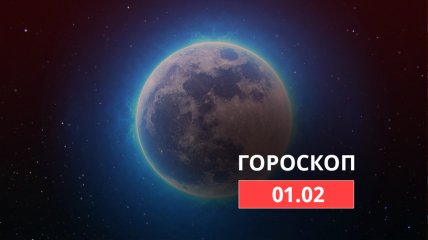 ГОРОСКОП
01.02